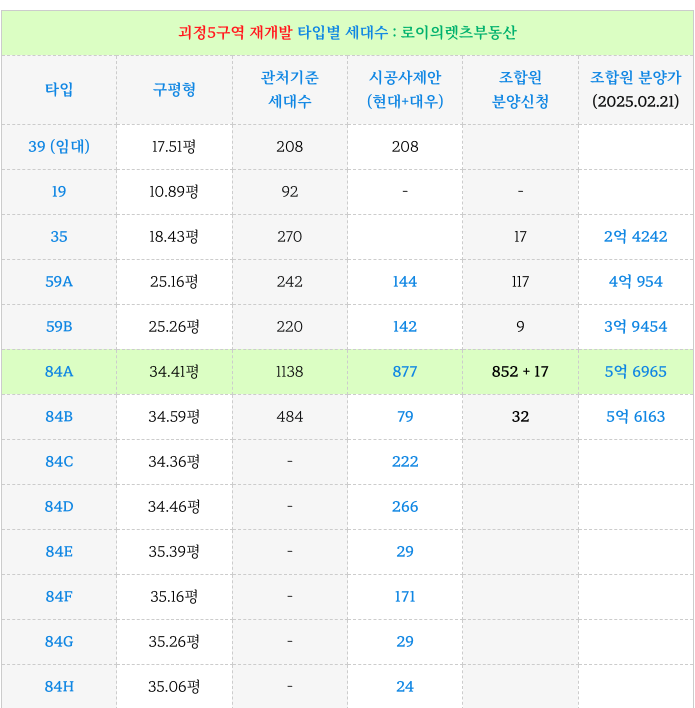 괴정5구역 재개발 타입별 세대수 : 로이의렛츠부동산

| 타입 | 구평형 | 관처기준 세대수 | 시공사제안 (현대+대우) | 조합원 분양신청 | 조합원 분양가 (2025.02.21) |
|---|---|---|---|---|---|
| 39 (임대) | 17.51평 | 208 | 208 | | |
| 19 | 10.89평 | 92 | - | - | |
| 35 | 18.43평 | 270 | | 17 | 2억 4242 |
| 59A | 25.16평 | 242 | 144 | 117 | 4억 954 |
| 59B | 25.26평 | 220 | 142 | 9 | 3억 9454 |
| 84A | 34.41평 | 1138 | 877 | 852 + 17 | 5억 6965 |
| 84B | 34.59평 | 484 | 79 | 32 | 5억 6163 |
| 84C | 34.36평 | - | 222 | | |
| 84D | 34.46평 | - | 266 | | |
| 84E | 35.39평 | - | 29 | | |
| 84F | 35.16평 | - | 171 | | |
| 84G | 35.26평 | - | 29 | | |
| 84H | 35.06평 | - | 24 | | |